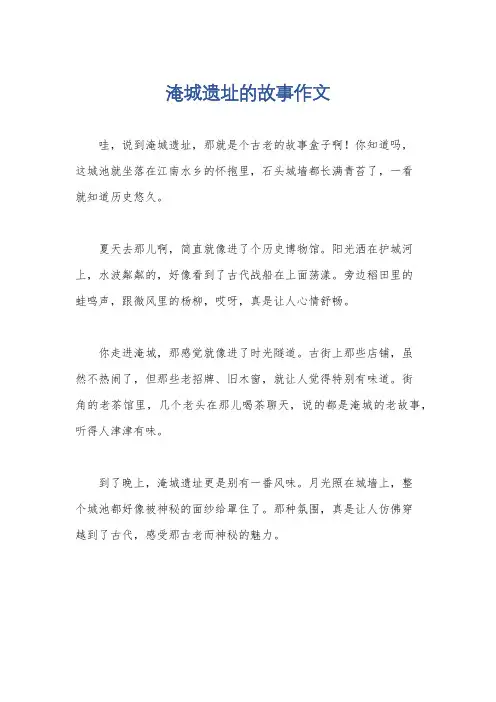 淹城遗址的故事作文

哇，说到淹城遗址，那就是个古老的故事盒子啊！你知道吗，这城池就坐落在江南水乡的怀抱里，石头城墙都长满青苔了，一看就知道历史悠久。

夏天去那儿啊，简直就像进了个历史博物馆。阳光洒在护城河上，水波粼粼的，好像看到了古代战船在上面荡漾。旁边稻田里的蛙鸣声，跟微风里的杨柳，哎呀，真是让人心情舒畅。

你走进淹城，那感觉就像进了时光隧道。古街上那些店铺，虽然不热闹了，但那些老招牌、旧木窗，就让人觉得特别有味道。街角的老茶馆里，几个老头在那儿喝茶聊天，说的都是淹城的老故事，听得人津津有味。

到了晚上，淹城遗址更是别有一番风味。月光照在城墙上，整个城池都好像被神秘的面纱给罩住了。那种氛围，真是让人仿佛穿越到了古代，感受那古老而神秘的魅力。